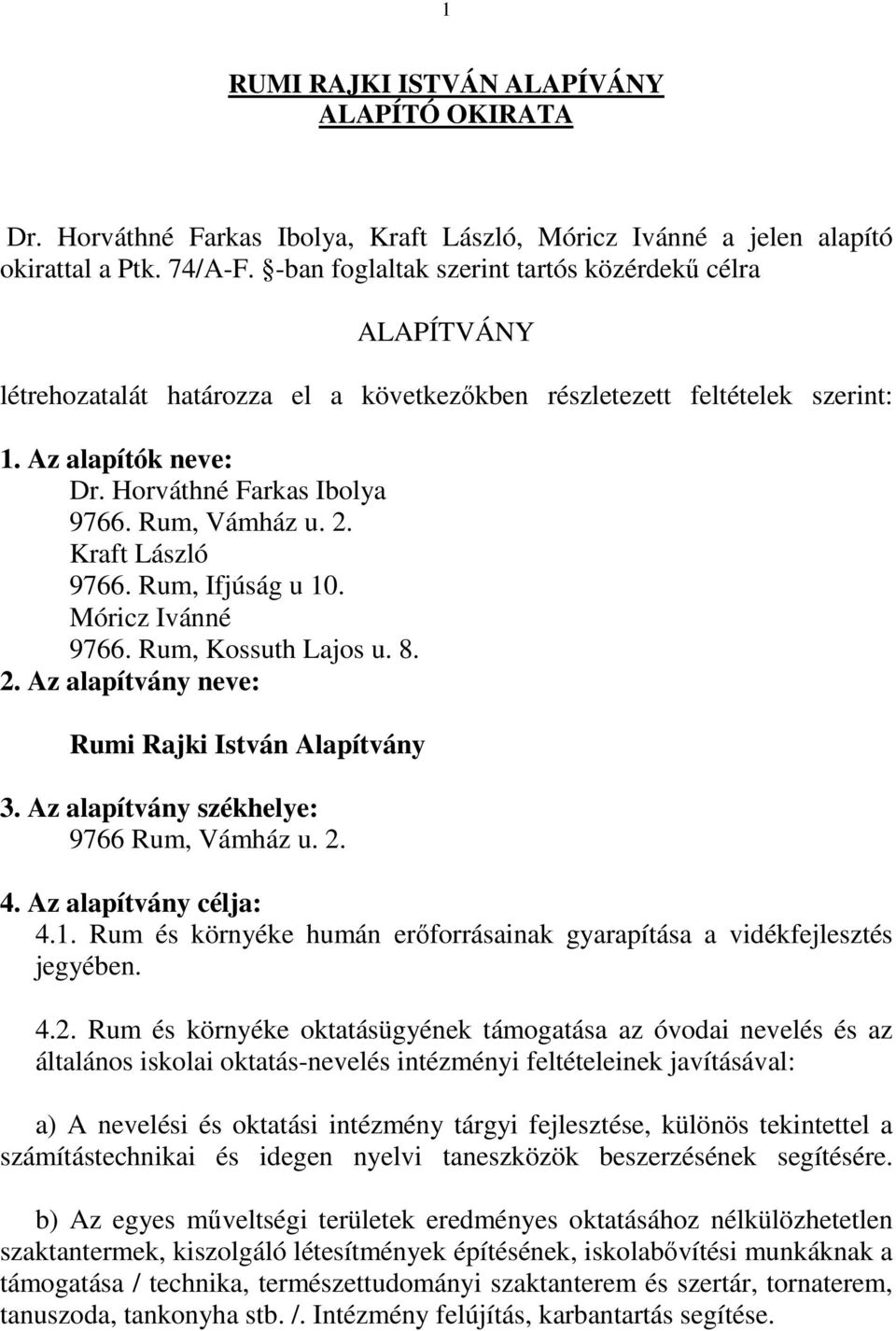 1

RUMI RAJKI ISTVÁN ALAPÍVÁNY
ALAPÍTÓ OKIRATA

Dr. Horváthné Farkas Ibolya, Kraft László, Móricz Ivánné a jelen alapító okirattal a Ptk. 74/A-F. §-ban foglaltak szerint tartós közérdekű célra

ALAPÍTVÁNY

létrehozatalát határozza el a következőkben részletezett feltételek szerint:

1. Az alapítók neve:
Dr. Horváthné Farkas Ibolya
9766. Rum, Vámház u. 2.
Kraft László
9766. Rum, Ifjúság u 10.
Móricz Ivánné
9766. Rum, Kossuth Lajos u. 8.

2. Az alapítvány neve:

Rumi Rajki István Alapítvány

3. Az alapítvány székhelye:
9766 Rum, Vámház u. 2.

4. Az alapítvány célja:
4.1. Rum és környéke humán erőforrásainak gyarapítása a vidékfejlesztés jegyében.

4.2. Rum és környéke oktatásügyének támogatása az óvodai nevelés és az általános iskolai oktatás-nevelés intézményi feltételeinek javításával:

a) A nevelési és oktatási intézmény tárgyi fejlesztése, különös tekintettel a számítástechnikai és idegen nyelvi taneszközök beszerzésének segítésére.

b) Az egyes műveltségi területek eredményes oktatásához nélkülözhetetlen szaktantermek, kiszolgáló létesítmények építésének, iskolabővítési munkáknak a támogatása / technika, természettudományi szaktanterem és szertár, tornaterem, tanuszoda, tankonyha stb. /. Intézmény felújítás, karbantartás segítése.